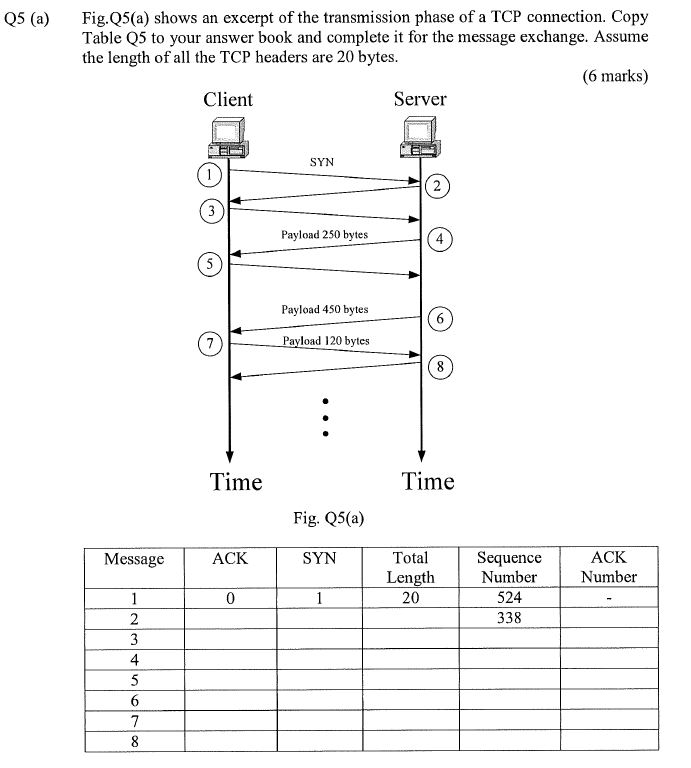 Q5 (a) Fig.Q5(a) shows an excerpt of the transmission phase of a TCP connection. Copy Table Q5 to your answer book and complete it for the message exchange. Assume the length of all the TCP headers are 20 bytes.

(6 marks)

Client

Server

SYN

1

2

3

Payload 250 bytes

4

5

Payload 450 bytes

6

7

Payload 120 bytes

8

Time

Time

Fig. Q5(a)

| Message | ACK | SYN | Total Length | Sequence Number | ACK Number |
|---|---|---|---|---|---|
| 1 | 0 | 1 | 20 | 524 | - |
| 2 | | | | 338 | |
| 3 | | | | | |
| 4 | | | | | |
| 5 | | | | | |
| 6 | | | | | |
| 7 | | | | | |
| 8 | | | | | |